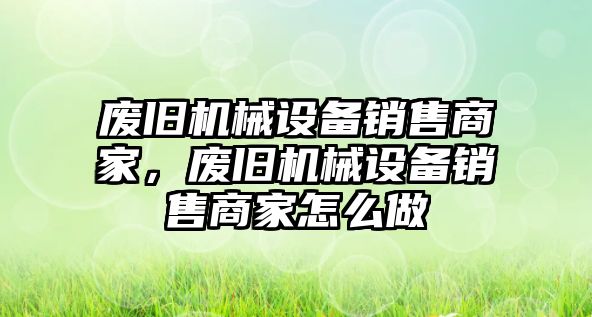 废旧机械设备销售商家，废旧机械设备销售商家怎么做